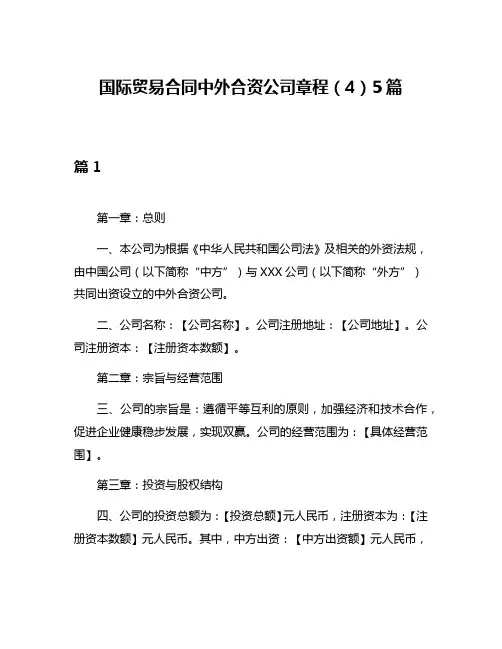 国际贸易合同中外合资公司章程（4）5篇

篇 1

第一章：总则

一、本公司为根据《中华人民共和国公司法》及相关的外资法规，由中国公司（以下简称“中方”）与 XXX 公司（以下简称“外方”）共同出资设立的中外合资公司。

二、公司名称：【公司名称】。公司注册地址：【公司地址】。公司注册资本：【注册资本数额】。

第二章：宗旨与经营范围

三、公司的宗旨是：遵循平等互利的原则，加强经济和技术合作，促进企业健康稳步发展，实现双赢。公司的经营范围为：【具体经营范围】。

第三章：投资与股权结构

四、公司的投资总额为：【投资总额】元人民币，注册资本为：【注册资本数额】元人民币。其中，中方出资：【中方出资额】元人民币，